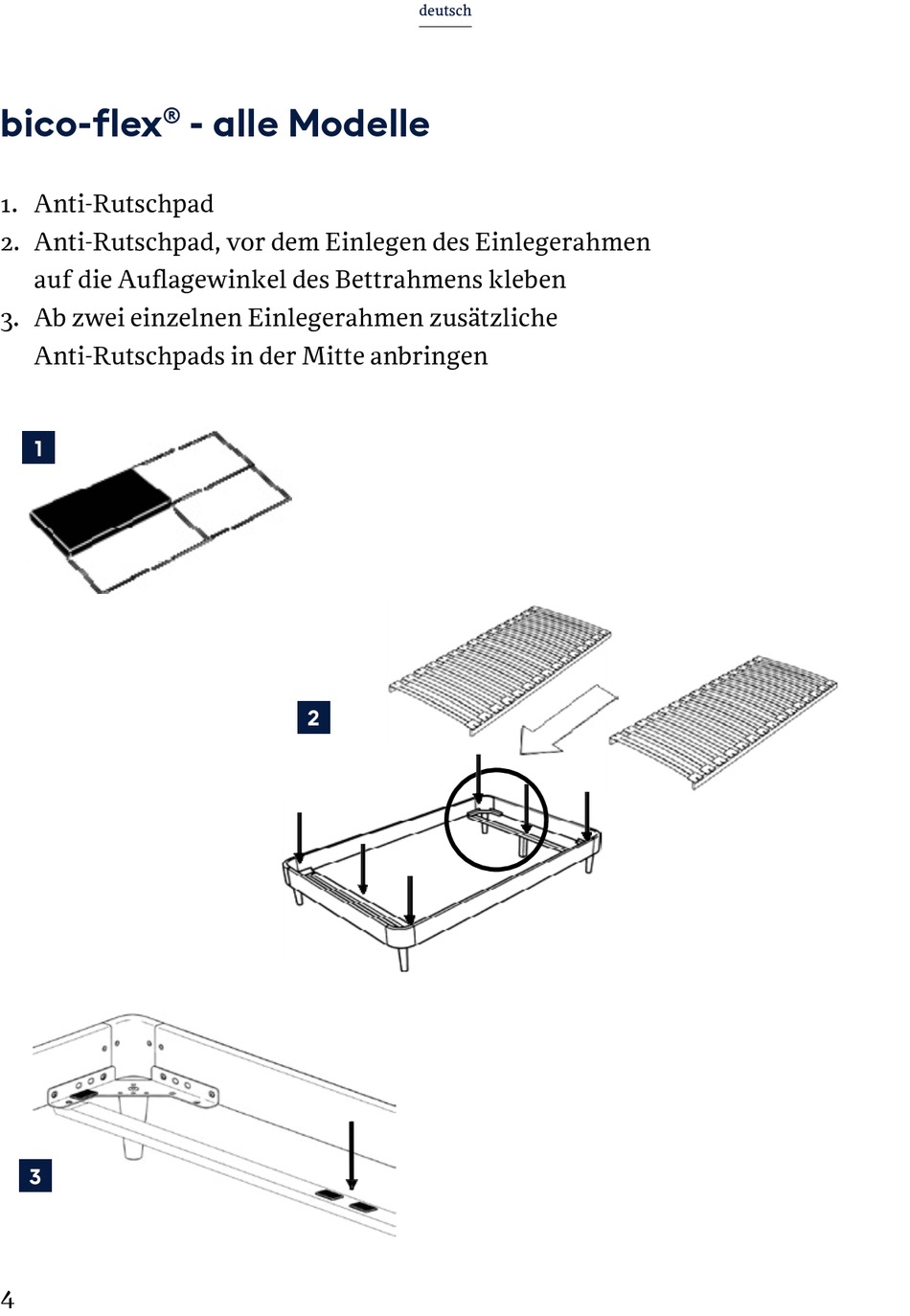 deutsch

bico-flex® - alle Modelle

1. Anti-Rutschpad
2. Anti-Rutschpad, vor dem Einlegen des Einlegerahmen auf die Auflagewinkel des Bettrahmens kleben
3. Ab zwei einzelnen Einlegerahmen zusätzliche Anti-Rutschpads in der Mitte anbringen

1

2

3

4